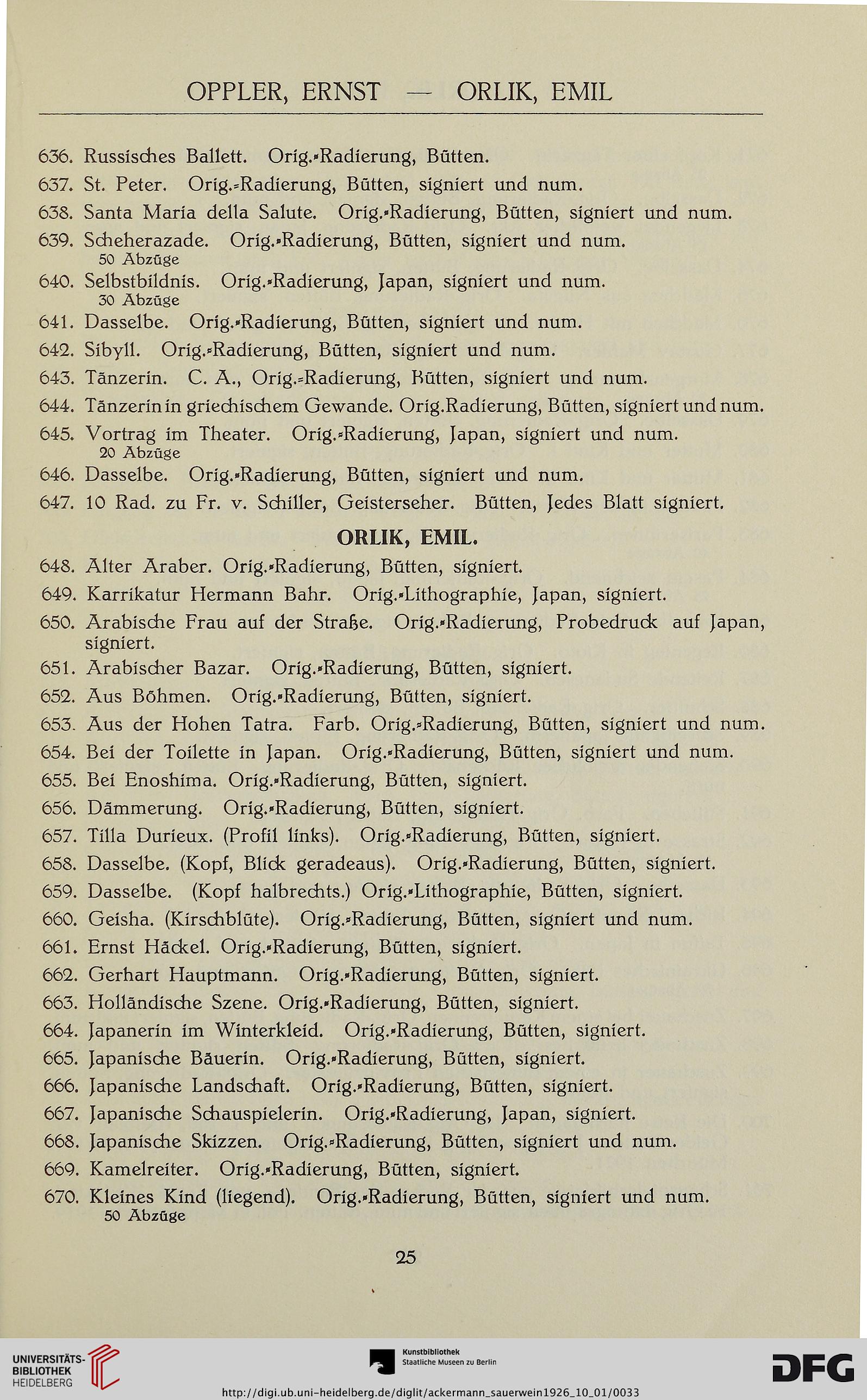 OPPLER, ERNST — ORLIK, EMIL

636. Russisches Ballett. Orig.-Radierung, Bütten.
637. St. Peter. Orig.-Radierung, Bütten, signiert und num.
638. Santa Maria della Salute. Orig.-Radierung, Bütten, signiert und num.
639. Scheherazade. Orig.-Radierung, Bütten, signiert und num.
50 Abzüge
640. Selbstbildnis. Orig.-Radierung, Japan, signiert und num.
30 Abzüge
641. Dasselbe. Orig.-Radierung, Bütten, signiert und num.
642. Sibyll. Orig.-Radierung, Bütten, signiert und num.
643. Tänzerin. C. A., Orig.-Radierung, Bütten, signiert und num.
644. Tänzerin in griechischem Gewande. Orig.Radierung, Bütten, signiert und num.
645. Vortrag im Theater. Orig.-Radierung, Japan, signiert und num.
20 Abzüge
646. Dasselbe. Orig.-Radierung, Bütten, signiert und num.
647. 10 Rad. zu Fr. v. Schiller, Geisterseher. Bütten, Jedes Blatt signiert.

ORLIK, EMIL.

648. Alter Araber. Orig.-Radierung, Bütten, signiert.
649. Karrikatur Hermann Bahr. Orig.-Lithographie, Japan, signiert.
650. Arabische Frau auf der Straße. Orig.-Radierung, Probedruck auf Japan, signiert.
651. Arabischer Bazar. Orig.-Radierung, Bütten, signiert.
652. Aus Böhmen. Orig.-Radierung, Bütten, signiert.
653. Aus der Hohen Tatra. Farb. Orig.-Radierung, Bütten, signiert und num.
654. Bei der Toilette in Japan. Orig.-Radierung, Bütten, signiert und num.
655. Bei Enoshima. Orig.-Radierung, Bütten, signiert.
656. Dämmerung. Orig.-Radierung, Bütten, signiert.
657. Tilla Durieux. (Profil links). Orig.-Radierung, Bütten, signiert.
658. Dasselbe. (Kopf, Blick geradeaus). Orig.-Radierung, Bütten, signiert.
659. Dasselbe. (Kopf halbrechts.) Orig.-Lithographie, Bütten, signiert.
660. Geisha. (Kirschblüte). Orig.-Radierung, Bütten, signiert und num.
661. Ernst Häckel. Orig.-Radierung, Bütten, signiert.
662. Gerhart Hauptmann. Orig.-Radierung, Bütten, signiert.
663. Holländische Szene. Orig.-Radierung, Bütten, signiert.
664. Japanerin im Winterkleid. Orig.-Radierung, Bütten, signiert.
665. Japanische Bäuerin. Orig.-Radierung, Bütten, signiert.
666. Japanische Landschaft. Orig.-Radierung, Bütten, signiert.
667. Japanische Schauspielerin. Orig.-Radierung, Japan, signiert.
668. Japanische Skizzen. Orig.-Radierung, Bütten, signiert und num.
669. Kamelreiter. Orig.-Radierung, Bütten, signiert.
670. Kleines Kind (liegend). Orig.-Radierung, Bütten, signiert und num.
50 Abzüge

25

UNIVERSITÄTS-BIBLIOTHEK HEIDELBERG
Kunstbibliothek Staatliche Museen zu Berlin
DFG
http://digi.ub.uni-heidelberg.de/diglit/ackermann_sauerwein1926_10_01/0033